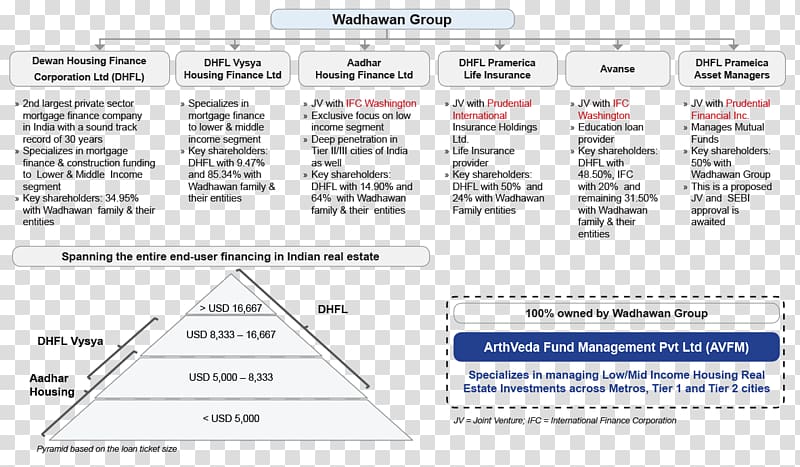 Wadhawan Group

Dewan Housing Finance Corporation Ltd (DHFL)

» 2nd largest private sector mortgage finance company in India with a sound track record of 30 years
» Specializes in mortgage finance & construction funding to Lower & Middle Income segment
» Key shareholders: 34.95% with Wadhawan family & their entities

DHFL Vysya Housing Finance Ltd

» Specializes in mortgage finance to lower & middle income segment
» Key shareholders: DHFL with 9.47% and 85.34% with Wadhawan family & their entities

Aadhar Housing Finance Ltd

» JV with IFC Washington
» Exclusive focus on low income segment
» Deep penetration in Tier II/III cities of India as well
» Key shareholders: DHFL with 14.90% and 64% with Wadhawan family & their entities

DHFL Pramerica Life Insurance

» JV with Prudential International Insurance Holdings Ltd.
» Life Insurance provider
» Key shareholders: DHFL with 50% and 24% with Wadhawan Family entities

Avanse

» JV with IFC Washington
» Education loan provider
» Key shareholders: DHFL with 48.50%, IFC with 20% and remaining 31.50% with Wadhawan family & their entities

DHFL Prameica Asset Managers

» JV with Prudential Financial Inc.
» Manages Mutual Funds
» Key shareholders: 50% with Wadhawan Group
» This is a proposed JV and SEBI approval is awaited

Spanning the entire end-user financing in Indian real estate

> USD 16,667
USD 8,333 – 16,667
USD 5,000 – 8,333
< USD 5,000

DHFL
DHFL Vysya
Aadhar Housing

Pyramid based on the loan ticket size

100% owned by Wadhawan Group

ArthVeda Fund Management Pvt Ltd (AVFM)

Specializes in managing Low/Mid Income Housing Real Estate Investments across Metros, Tier 1 and Tier 2 cities

JV = Joint Venture; IFC = International Finance Corporation